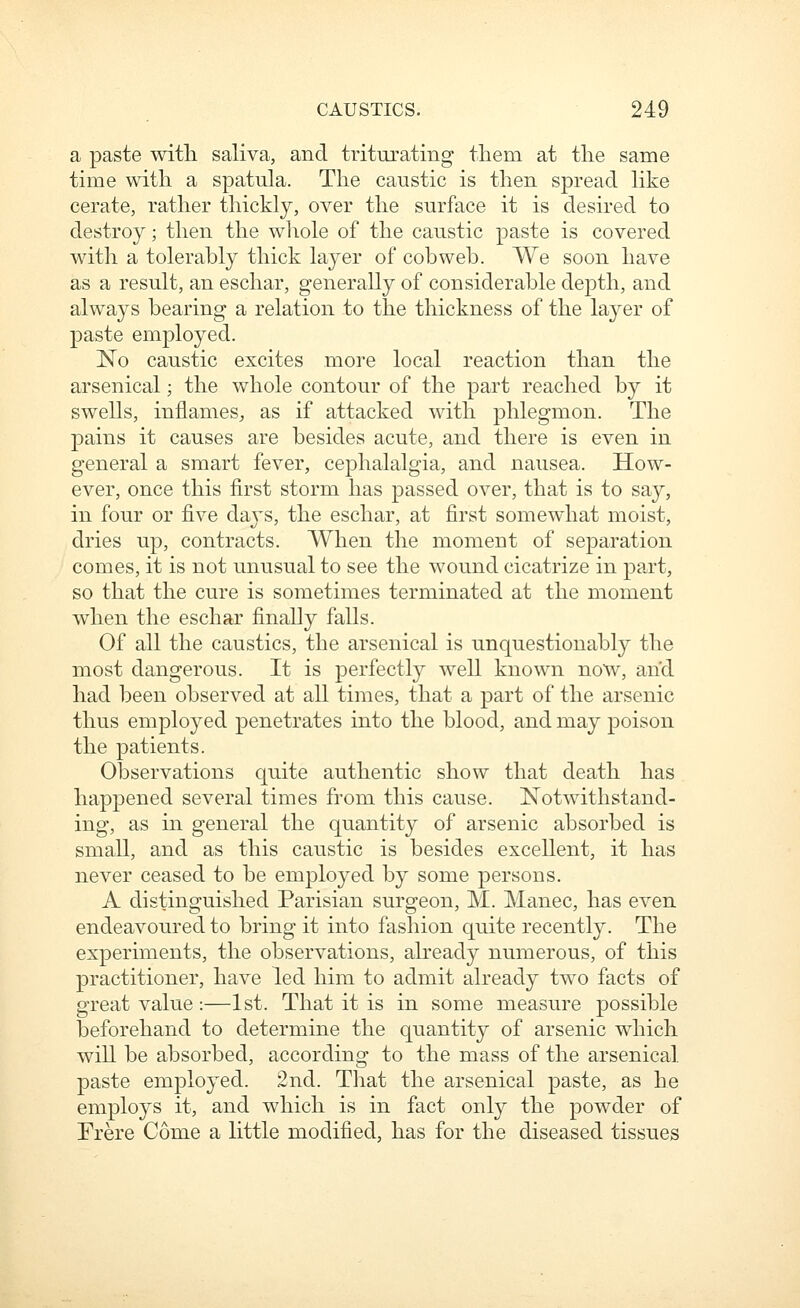 CAUSTICS. 249

a paste with saliva, and triturating them at the same time with a spatula. The caustic is then spread like cerate, rather thickly, over the surface it is desired to destroy; then the whole of the caustic paste is covered with a tolerably thick layer of cobweb. We soon have as a result, an eschar, generally of considerable depth, and always bearing a relation to the thickness of the layer of paste employed.

No caustic excites more local reaction than the arsenical; the whole contour of the part reached by it swells, inflames, as if attacked with phlegmon. The pains it causes are besides acute, and there is even in general a smart fever, cephalalgia, and nausea. However, once this first storm has passed over, that is to say, in four or five days, the eschar, at first somewhat moist, dries up, contracts. When the moment of separation comes, it is not unusual to see the wound cicatrize in part, so that the cure is sometimes terminated at the moment when the eschar finally falls.

Of all the caustics, the arsenical is unquestionably the most dangerous. It is perfectly well known now, and had been observed at all times, that a part of the arsenic thus employed penetrates into the blood, and may poison the patients.

Observations quite authentic show that death has happened several times from this cause. Notwithstanding, as in general the quantity of arsenic absorbed is small, and as this caustic is besides excellent, it has never ceased to be employed by some persons.

A distinguished Parisian surgeon, M. Manec, has even endeavoured to bring it into fashion quite recently. The experiments, the observations, already numerous, of this practitioner, have led him to admit already two facts of great value:—1st. That it is in some measure possible beforehand to determine the quantity of arsenic which will be absorbed, according to the mass of the arsenical paste employed. 2nd. That the arsenical paste, as he employs it, and which is in fact only the powder of Frere Come a little modified, has for the diseased tissues